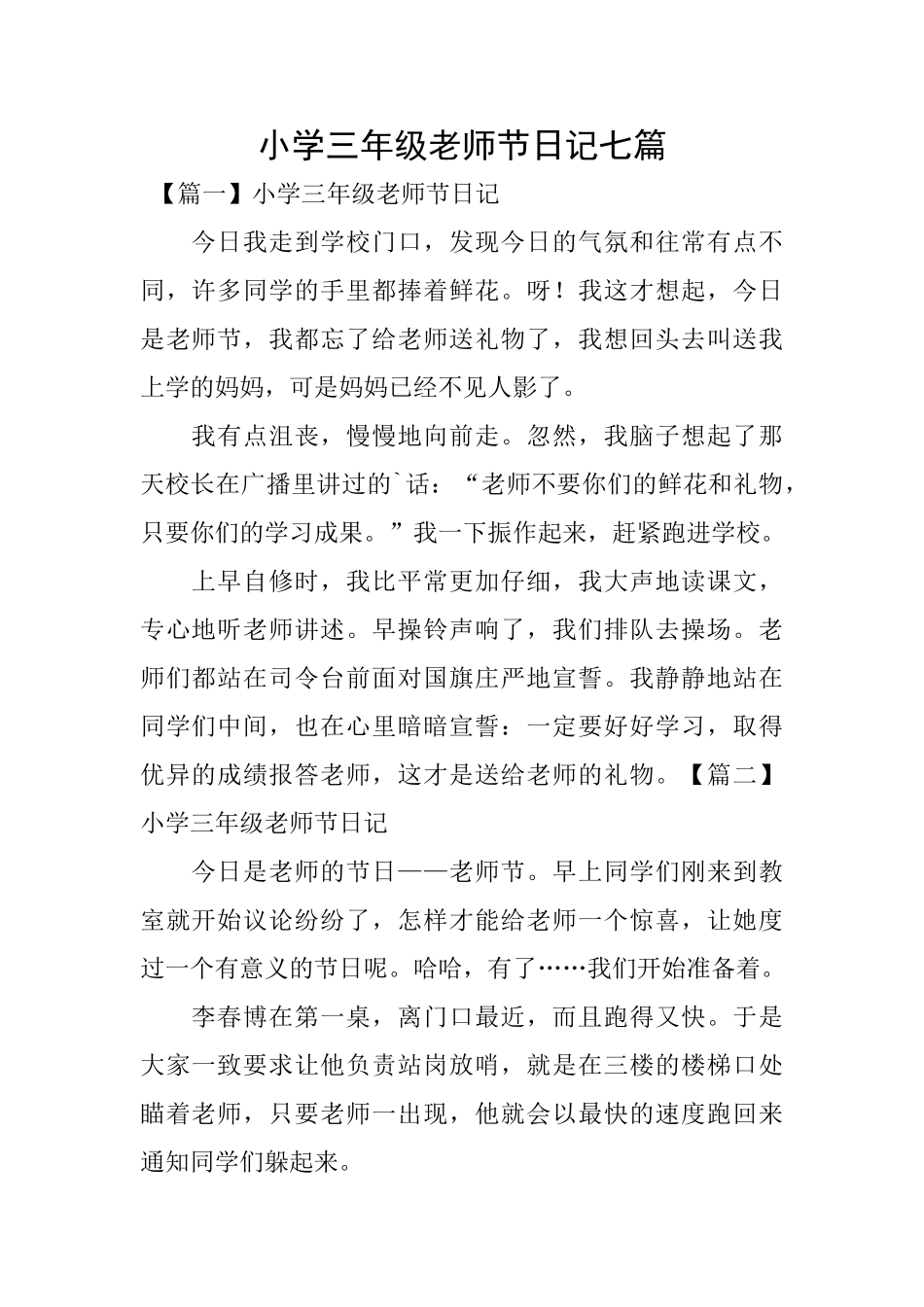 小学三年级老师节日记七篇

【篇一】小学三年级老师节日记

今日我走到学校门口，发现今日的气氛和往常有点不同，许多同学的手里都捧着鲜花。呀！我这才想起，今日是老师节，我都忘了给老师送礼物了，我想回头去叫送我上学的妈妈，可是妈妈已经不见人影了。

我有点沮丧，慢慢地向前走。忽然，我脑子想起了那天校长在广播里讲过的`话：“老师不要你们的鲜花和礼物，只要你们的学习成果。”我一下振作起来，赶紧跑进学校。

上早自修时，我比平常更加仔细，我大声地读课文，专心地听老师讲述。早操铃声响了，我们排队去操场。老师们都站在司令台前面对国旗庄严地宣誓。我静静地站在同学们中间，也在心里暗暗宣誓：一定要好好学习，取得优异的成绩报答老师，这才是送给老师的礼物。【篇二】小学三年级老师节日记

今日是老师的节日——老师节。早上同学们刚来到教室就开始议论纷纷了，怎样才能给老师一个惊喜，让她度过一个有意义的节日呢。哈哈，有了……我们开始准备着。

李春博在第一桌，离门口最近，而且跑得又快。于是大家一致要求让他负责站岗放哨，就是在三楼的楼梯口处瞄着老师，只要老师一出现，他就会以最快的速度跑回来通知同学们躲起来。